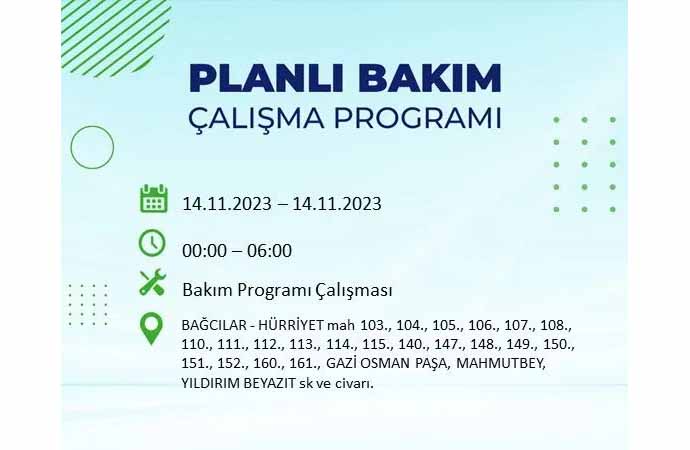 PLANLI BAKIM
ÇALIŞMA PROGRAMI

14.11.2023 – 14.11.2023

00:00 – 06:00

Bakım Programı Çalışması

BAĞCILAR - HÜRRİYET mah 103., 104., 105., 106., 107., 108., 110., 111., 112., 113., 114., 115., 140., 147., 148., 149., 150., 151., 152., 160., 161., GAZİ OSMAN PAŞA, MAHMUTBEY, YILDIRIM BEYAZIT sk ve civarı.